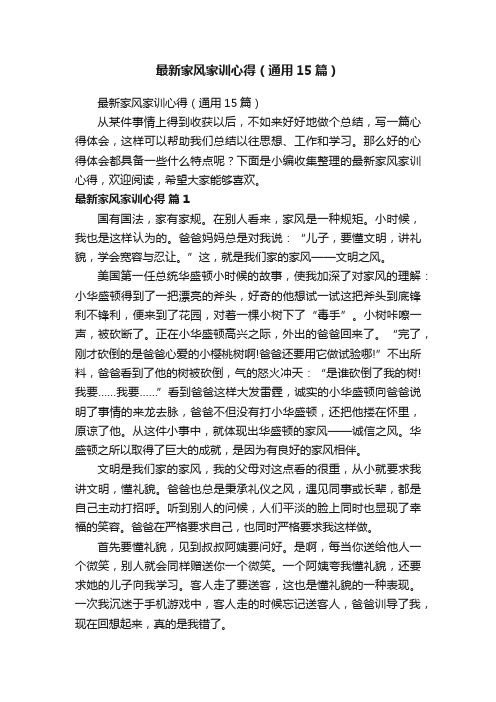 最新家风家训心得（通用15篇）

最新家风家训心得（通用15篇）

从某件事情上得到收获以后，不如来好好地做个总结，写一篇心得体会，这样可以帮助我们总结以往思想、工作和学习。那么好的心得体会都具备一些什么特点呢？下面是小编收集整理的最新家风家训心得，欢迎阅读，希望大家能够喜欢。

最新家风家训心得 篇1

国有国法，家有家规。在别人看来，家风是一种规矩。小时候，我也是这样认为的。爸爸妈妈总是对我说：“儿子，要懂文明，讲礼貌，学会宽容与忍让。”这，就是我们家的家风——文明之风。

美国第一任总统华盛顿小时候的故事，使我加深了对家风的理解：小华盛顿得到了一把漂亮的斧头，好奇的他想试一试这把斧头到底锋利不锋利，便来到了花园，对着一棵小树下了“毒手”。小树咔嚓一声，被砍断了。正在小华盛顿高兴之际，外出的爸爸回来了。“完了，刚才砍倒的是爸爸心爱的小樱桃树啊!爸爸还要用它做试验哪!”不出所料，爸爸看到了他的树被砍倒，气的怒火冲天：“是谁砍倒了我的树!我要……我要……”看到爸爸这样大发雷霆，诚实的小华盛顿向爸爸说明了事情的来龙去脉，爸爸不但没有打小华盛顿，还把他搂在怀里，原谅了他。从这件小事中，就体现出华盛顿的家风——诚信之风。华盛顿之所以取得了巨大的成就，是因为有良好的家风相伴。

文明是我们家的家风，我的父母对这点看的很重，从小就要求我讲文明，懂礼貌。爸爸也总是秉承礼仪之风，遇见同事或长辈，都是自己主动打招呼。听到别人的问候，人们平淡的脸上同时也显现了幸福的笑容。爸爸在严格要求自己，也同时严格要求我这样做。

首先要懂礼貌，见到叔叔阿姨要问好。是啊，每当你送给他人一个微笑，别人就会同样赠送你一个微笑。一个阿姨夸我懂礼貌，还要求她的儿子向我学习。客人走了要送客，这也是懂礼貌的一种表现。一次我沉迷于手机游戏中，客人走的时候忘记送客人，爸爸训导了我，现在回想起来，真的是我错了。